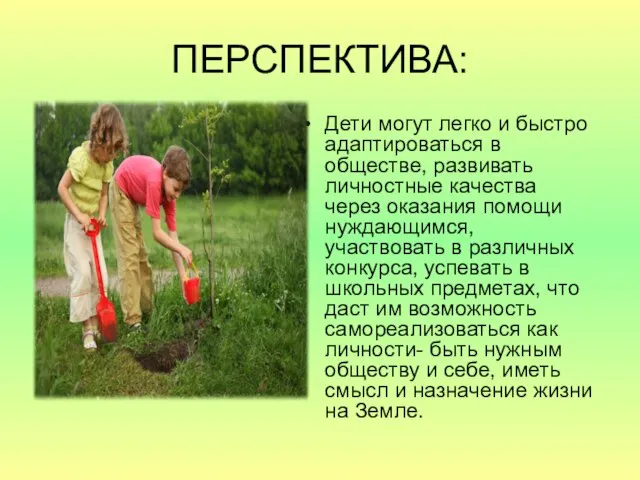 ПЕРСПЕКТИВА:

• Дети могут легко и быстро адаптироваться в обществе, развивать личностные качества через оказания помощи нуждающимся, участвовать в различных конкурса, успевать в школьных предметах, что даст им возможность самореализоваться как личности- быть нужным обществу и себе, иметь смысл и назначение жизни на Земле.